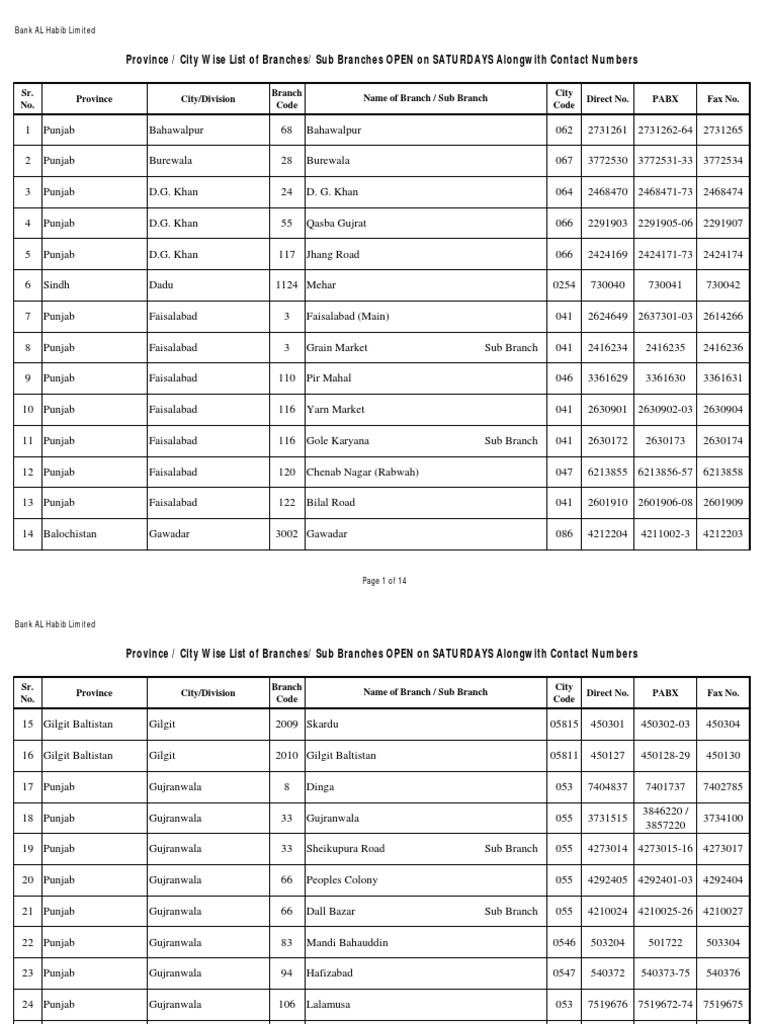 Bank AL Habib Limited

Province / City Wise List of Branches/ Sub Branches OPEN on SATURDAYS Alongwith Contact Numbers

| Sr. No. | Province | City/Division | Branch Code | Name of Branch / Sub Branch | City Code | Direct No. | PABX | Fax No. |
|---|---|---|---|---|---|---|---|---|
| 1 | Punjab | Bahawalpur | 68 | Bahawalpur | 062 | 2731261 | 2731262-64 | 2731265 |
| 2 | Punjab | Burewala | 28 | Burewala | 067 | 3772530 | 3772531-33 | 3772534 |
| 3 | Punjab | D.G. Khan | 24 | D. G. Khan | 064 | 2468470 | 2468471-73 | 2468474 |
| 4 | Punjab | D.G. Khan | 55 | Qasba Gujrat | 066 | 2291903 | 2291905-06 | 2291907 |
| 5 | Punjab | D.G. Khan | 117 | Jhang Road | 066 | 2424169 | 2424171-73 | 2424174 |
| 6 | Sindh | Dadu | 1124 | Mehar | 0254 | 730040 | 730041 | 730042 |
| 7 | Punjab | Faisalabad | 3 | Faisalabad (Main) | 041 | 2624649 | 2637301-03 | 2614266 |
| 8 | Punjab | Faisalabad | 3 | Grain Market Sub Branch | 041 | 2416234 | 2416235 | 2416236 |
| 9 | Punjab | Faisalabad | 110 | Pir Mahal | 046 | 3361629 | 3361630 | 3361631 |
| 10 | Punjab | Faisalabad | 116 | Yarn Market | 041 | 2630901 | 2630902-03 | 2630904 |
| 11 | Punjab | Faisalabad | 116 | Gole Karyana Sub Branch | 041 | 2630172 | 2630173 | 2630174 |
| 12 | Punjab | Faisalabad | 120 | Chenab Nagar (Rabwah) | 047 | 6213855 | 6213856-57 | 6213858 |
| 13 | Punjab | Faisalabad | 122 | Bilal Road | 041 | 2601910 | 2601906-08 | 2601909 |
| 14 | Balochistan | Gawadar | 3002 | Gawadar | 086 | 4212204 | 4211002-3 | 4212203 |

Page 1 of 14

Bank AL Habib Limited

Province / City Wise List of Branches/ Sub Branches OPEN on SATURDAYS Alongwith Contact Numbers

| Sr. No. | Province | City/Division | Branch Code | Name of Branch / Sub Branch | City Code | Direct No. | PABX | Fax No. |
|---|---|---|---|---|---|---|---|---|
| 15 | Gilgit Baltistan | Gilgit | 2009 | Skardu | 05815 | 450301 | 450302-03 | 450304 |
| 16 | Gilgit Baltistan | Gilgit | 2010 | Gilgit Baltistan | 05811 | 450127 | 450128-29 | 450130 |
| 17 | Punjab | Gujranwala | 8 | Dinga | 053 | 7404837 | 7401737 | 7402785 |
| 18 | Punjab | Gujranwala | 33 | Gujranwala | 055 | 3731515 | 3846220 / 3857220 | 3734100 |
| 19 | Punjab | Gujranwala | 33 | Sheikupura Road Sub Branch | 055 | 4273014 | 4273015-16 | 4273017 |
| 20 | Punjab | Gujranwala | 66 | Peoples Colony | 055 | 4292405 | 4292401-03 | 4292404 |
| 21 | Punjab | Gujranwala | 66 | Dall Bazar Sub Branch | 055 | 4210024 | 4210025-26 | 4210027 |
| 22 | Punjab | Gujranwala | 83 | Mandi Bahauddin | 0546 | 503204 | 501722 | 503304 |
| 23 | Punjab | Gujranwala | 94 | Hafizabad | 0547 | 540372 | 540373-75 | 540376 |
| 24 | Punjab | Gujranwala | 106 | Lalamusa | 053 | 7519676 | 7519672-74 | 7519675 |